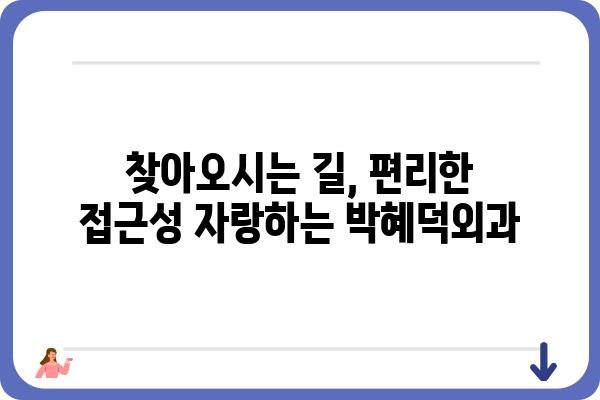 찾아오시는 길, 편리한
접근성 자랑하는 박혜덕외과